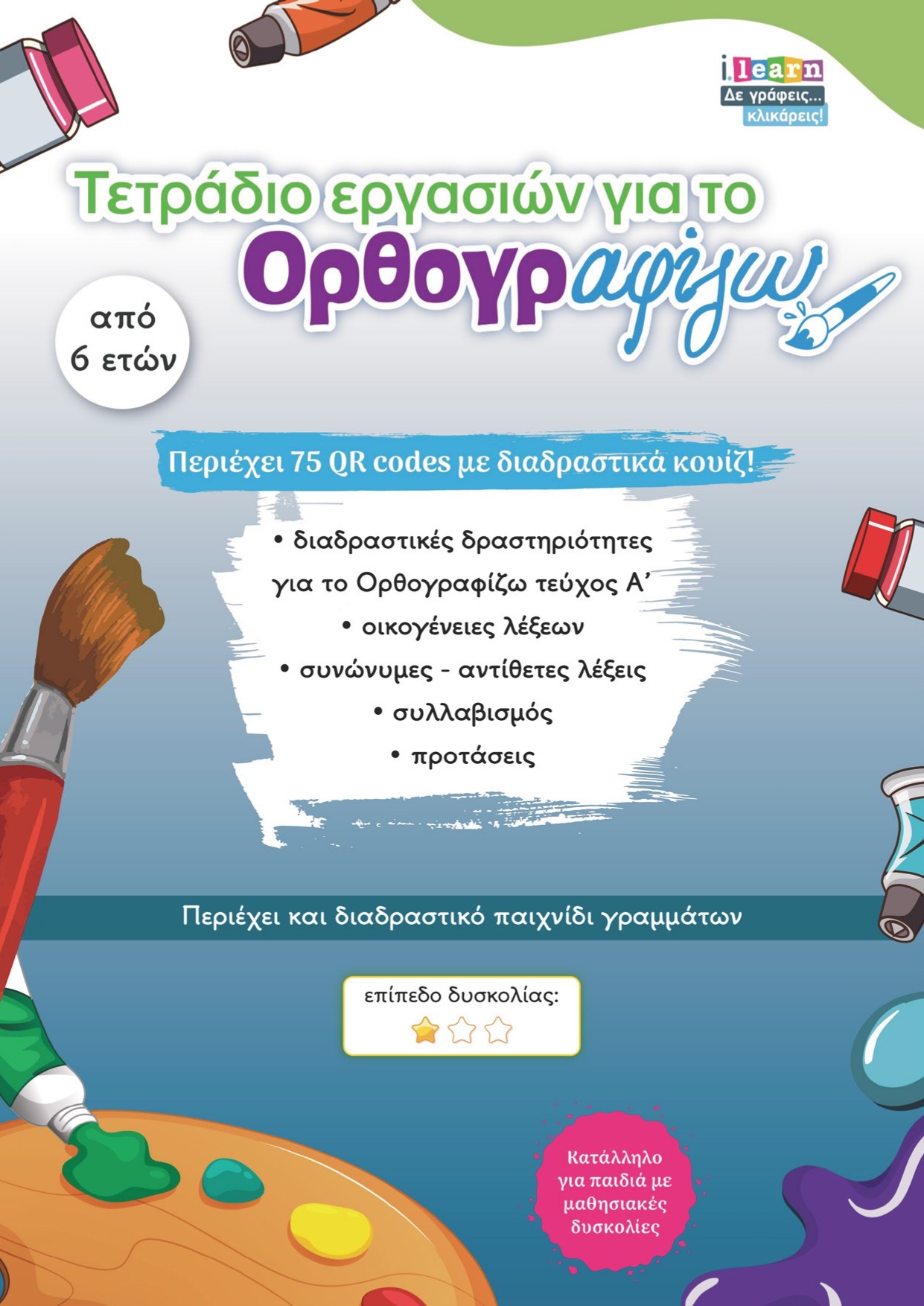 i.learn
Δε γράφεις...
κλικάρεις!

Τετράδιο εργασιών για το
Ορθογραφίζω

από 6 ετών

Περιέχει 75 QR codes με διαδραστικά κουίζ!

• διαδραστικές δραστηριότητες για το Ορθογραφίζω τεύχος Α'
• οικογένειες λέξεων
• συνώνυμες - αντίθετες λέξεις
• συλλαβισμός
• προτάσεις

Περιέχει και διαδραστικό παιχνίδι γραμμάτων

επίπεδο δυσκολίας:

Κατάλληλο για παιδιά με μαθησιακές δυσκολίες